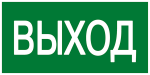 ВЫХОД